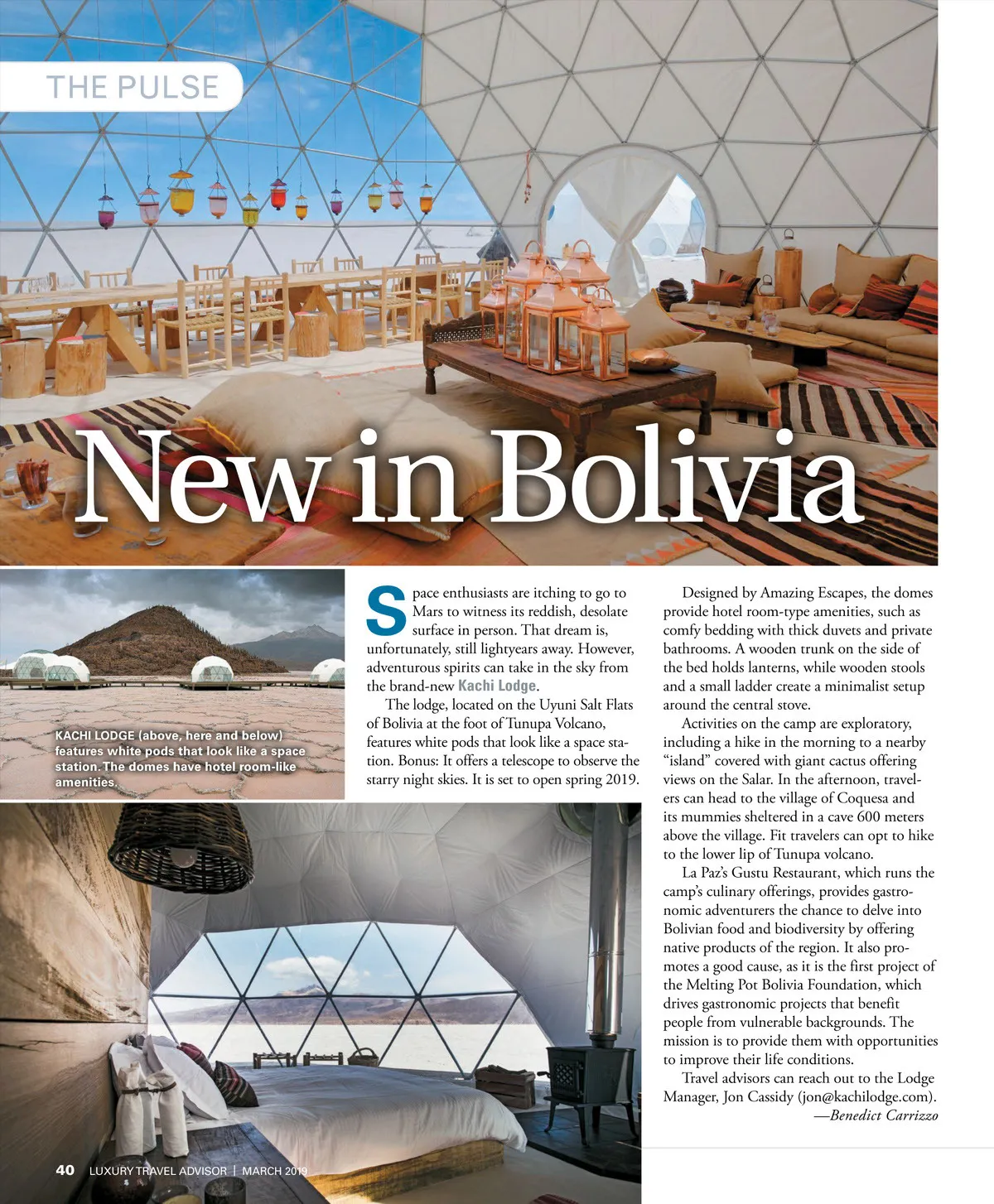 THE PULSE

New in Bolivia

KACHI LODGE (above, here and below) features white pods that look like a space station. The domes have hotel room-like amenities.

Space enthusiasts are itching to go to Mars to witness its reddish, desolate surface in person. That dream is, unfortunately, still lightyears away. However, adventurous spirits can take in the sky from the brand-new Kachi Lodge.

The lodge, located on the Uyuni Salt Flats of Bolivia at the foot of Tunupa Volcano, features white pods that look like a space station. Bonus: It offers a telescope to observe the starry night skies. It is set to open spring 2019.

Designed by Amazing Escapes, the domes provide hotel room-type amenities, such as comfy bedding with thick duvets and private bathrooms. A wooden trunk on the side of the bed holds lanterns, while wooden stools and a small ladder create a minimalist setup around the central stove.

Activities on the camp are exploratory, including a hike in the morning to a nearby "island" covered with giant cactus offering views on the Salar. In the afternoon, travelers can head to the village of Coquesa and its mummies sheltered in a cave 600 meters above the village. Fit travelers can opt to hike to the lower lip of Tunupa volcano.

La Paz's Gustu Restaurant, which runs the camp's culinary offerings, provides gastronomic adventurers the chance to delve into Bolivian food and biodiversity by offering native products of the region. It also promotes a good cause, as it is the first project of the Melting Pot Bolivia Foundation, which drives gastronomic projects that benefit people from vulnerable backgrounds. The mission is to provide them with opportunities to improve their life conditions.

Travel advisors can reach out to the Lodge Manager, Jon Cassidy (jon@kachilodge.com).
—Benedict Carrizzo

40 LUXURY TRAVEL ADVISOR | MARCH 2019